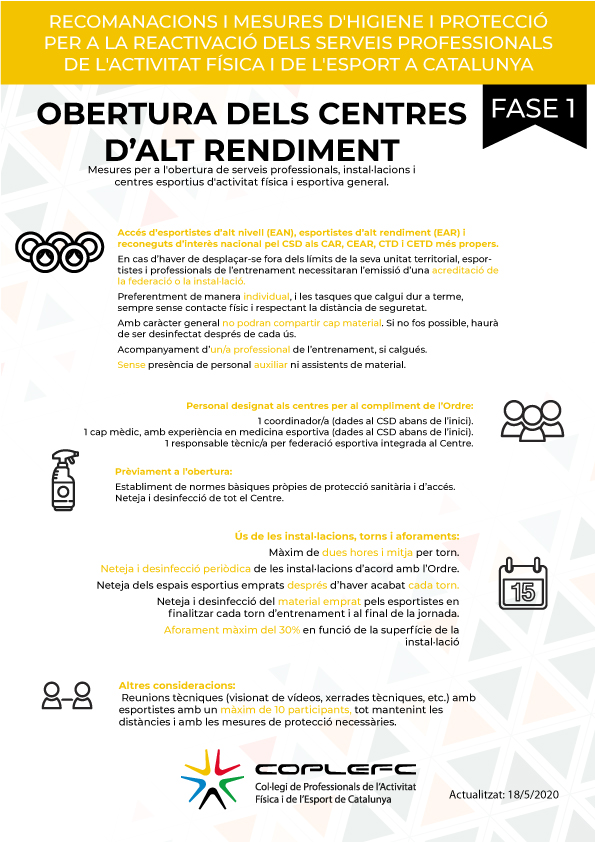 RECOMANACIONS I MESURES D'HIGIENE I PROTECCIÓ PER A LA REACTIVACIÓ DELS SERVEIS PROFESSIONALS DE L'ACTIVITAT FÍSICA I DE L'ESPORT A CATALUNYA

OBERTURA DELS CENTRES D'ALT RENDIMENT

FASE 1

Mesures per a l'obertura de serveis professionals, instal·lacions i centres esportius d'activitat física i esportiva general.

Accés d'esportistes d'alt nivell (EAN), esportistes d'alt rendiment (EAR) i reconeguts d'interès nacional pel CSD als CAR, CEAR, CTD i CETD més propers.

En cas d'haver de desplaçar-se fora dels límits de la seva unitat territorial, esportistes i professionals de l'entrenament necessitaran l'emissió d'una acreditació de la federació o la instal·lació.

Preferentment de manera individual, i les tasques que calgui dur a terme, sempre sense contacte físic i respectant la distància de seguretat.

Amb caràcter general no podran compartir cap material. Si no fos possible, haurà de ser desinfectat després de cada ús.

Acompanyament d'un/a professional de l'entrenament, si calgués.

Sense presència de personal auxiliar ni assistents de material.

Personal designat als centres per al compliment de l'Ordre:
1 coordinador/a (dades al CSD abans de l'inici).
1 cap mèdic, amb experiència en medicina esportiva (dades al CSD abans de l'inici).
1 responsable tècnic/a per federació esportiva integrada al Centre.

Prèviament a l'obertura:
Establiment de normes bàsiques pròpies de protecció sanitària i d'accés.
Neteja i desinfecció de tot el Centre.

Ús de les instal·lacions, torns i aforaments:
Màxim de dues hores i mitja per torn.
Neteja i desinfecció periòdica de les instal·lacions d'acord amb l'Ordre.
Neteja dels espais esportius emprats després d'haver acabat cada torn.
Neteja i desinfecció del material emprat pels esportistes en finalitzar cada torn d'entrenament i al final de la jornada.
Aforament màxim del 30% en funció de la superfície de la instal·lació

15

Altres consideracions:
Reunions tècniques (visionat de vídeos, xerrades tècniques, etc.) amb esportistes amb un màxim de 10 participants, tot mantenint les distàncies i amb les mesures de protecció necessàries.

COPLEFC
Col·legi de Professionals de l'Activitat Física i de l'Esport de Catalunya

Actualitzat: 18/5/2020